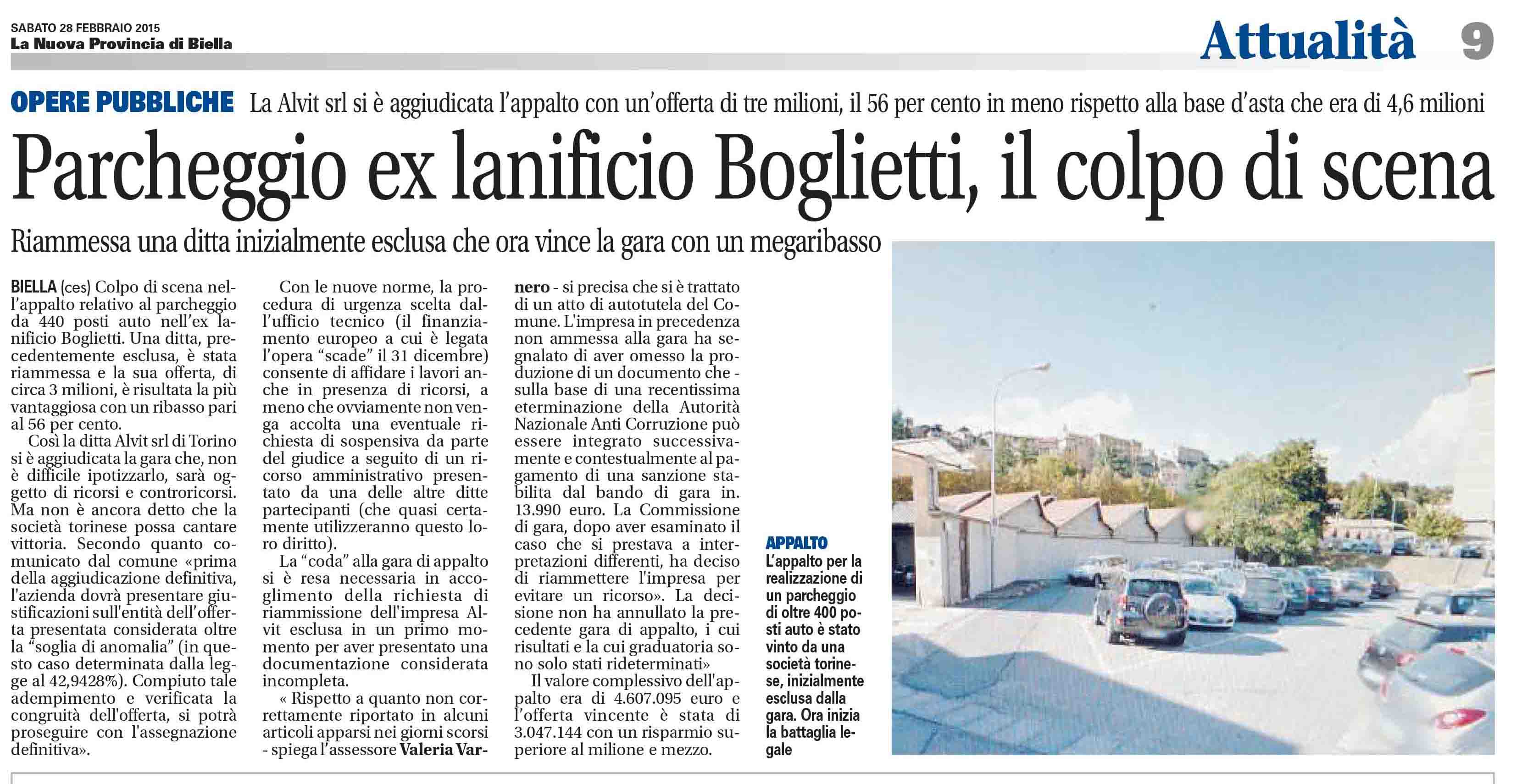 SABATO 28 FEBBRAIO 2015
La Nuova Provincia di Biella

Attualità 9

OPERE PUBBLICHE La Alvit srl si è aggiudicata l'appalto con un'offerta di tre milioni, il 56 per cento in meno rispetto alla base d'asta che era di 4,6 milioni

Parcheggio ex lanificio Boglietti, il colpo di scena

Riammessa una ditta inizialmente esclusa che ora vince la gara con un megaribasso

BIELLA (ces) Colpo di scena nell'appalto relativo al parcheggio da 440 posti auto nell'ex lanificio Boglietti. Una ditta, precedentemente esclusa, è stata riammessa e la sua offerta, di circa 3 milioni, è risultata la più vantaggiosa con un ribasso pari al 56 per cento.

Così la ditta Alvit srl di Torino si è aggiudicata la gara che, non è difficile ipotizzarlo, sarà oggetto di ricorsi e controricorsi. Ma non è ancora detto che la società torinese possa cantare vittoria. Secondo quanto comunicato dal comune «prima della aggiudicazione definitiva, l'azienda dovrà presentare giustificazioni sull'entità dell'offerta presentata considerata oltre la "soglia di anomalia" (in questo caso determinata dalla legge al 42,9428%). Compiuto tale adempimento e verificata la congruità dell'offerta, si potrà proseguire con l'assegnazione definitiva».

Con le nuove norme, la procedura di urgenza scelta dall'ufficio tecnico (il finanziamento europeo a cui è legata l'opera "scade" il 31 dicembre) consente di affidare i lavori anche in presenza di ricorsi, a meno che ovviamente non venga accolta una eventuale richiesta di sospensiva da parte del giudice a seguito di un ricorso amministrativo presentato da una delle altre ditte partecipanti (che quasi certamente utilizzeranno questo loro diritto).

La "coda" alla gara di appalto si è resa necessaria in accoglimento della richiesta di riammissione dell'impresa Alvit esclusa in un primo momento per aver presentato una documentazione considerata incompleta.

« Rispetto a quanto non correttamente riportato in alcuni articoli apparsi nei giorni scorsi - spiega l'assessore Valeria Varnero - si precisa che si è trattato di un atto di autotutela del Comune. L'impresa in precedenza non ammessa alla gara ha segnalato di aver omesso la produzione di un documento che - sulla base di una recentissima eterminazione della Autorità Nazionale Anti Corruzione può essere integrato successivamente e contestualmente al pagamento di una sanzione stabilita dal bando di gara in. 13.990 euro. La Commissione di gara, dopo aver esaminato il caso che si prestava a interpretazioni differenti, ha deciso di riammettere l'impresa per evitare un ricorso». La decisione non ha annullato la precedente gara di appalto, i cui risultati e la cui graduatoria sono solo stati rideterminati»

Il valore complessivo dell'appalto era di 4.607.095 euro e l'offerta vincente è stata di 3.047.144 con un risparmio superiore al milione e mezzo.

APPALTO L'appalto per la realizzazione di un parcheggio di oltre 400 posti auto è stato vinto da una società torinese, inizialmente esclusa dalla gara. Ora inizia la battaglia legale